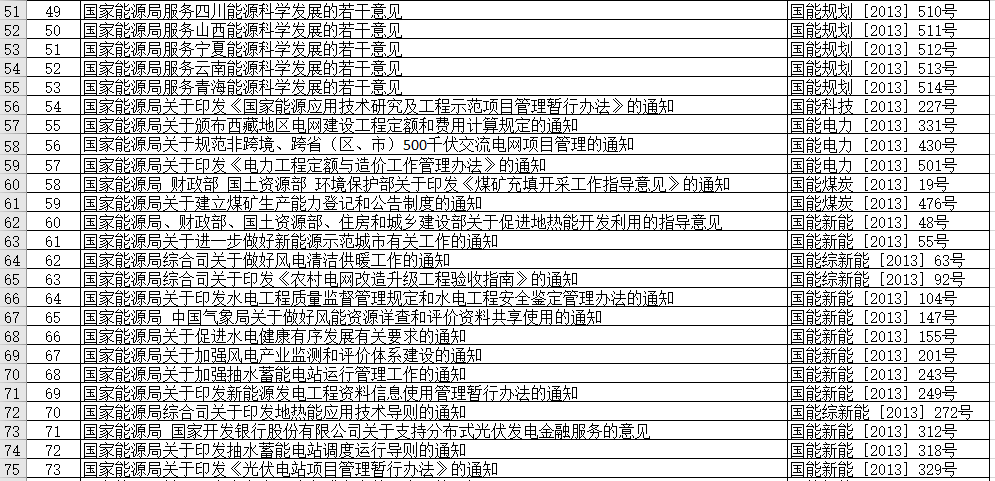 | 51 | 49 | 国家能源局服务四川能源科学发展的若干意见 | 国能规划〔2013〕510号 |
|---|---|---|---|
| 52 | 50 | 国家能源局服务山西能源科学发展的若干意见 | 国能规划〔2013〕511号 |
| 53 | 51 | 国家能源局服务宁夏能源科学发展的若干意见 | 国能规划〔2013〕512号 |
| 54 | 52 | 国家能源局服务云南能源科学发展的若干意见 | 国能规划〔2013〕513号 |
| 55 | 53 | 国家能源局服务青海能源科学发展的若干意见 | 国能规划〔2013〕514号 |
| 56 | 54 | 国家能源局关于印发《国家能源应用技术研究及工程示范项目管理暂行办法》的通知 | 国能科技〔2013〕227号 |
| 57 | 55 | 国家能源局关于颁布西藏地区电网建设工程定额和费用计算规定的通知 | 国能电力〔2013〕331号 |
| 58 | 56 | 国家能源局关于规范非跨境、跨省（区、市）500千伏交流电网项目管理的通知 | 国能电力〔2013〕430号 |
| 59 | 57 | 国家能源局关于印发《电力工程定额与造价工作管理办法》的通知 | 国能电力〔2013〕501号 |
| 60 | 58 | 国家能源局 财政部 国土资源部 环境保护部关于印发《煤矿充填开采工作指导意见》的通知 | 国能煤炭〔2013〕19号 |
| 61 | 59 | 国家能源局关于建立煤矿生产能力登记和公告制度的通知 | 国能煤炭〔2013〕476号 |
| 62 | 60 | 国家能源局、财政部、国土资源部、住房和城乡建设部关于促进地热能开发利用的指导意见 | 国能新能〔2013〕48号 |
| 63 | 61 | 国家能源局关于进一步做好新能源示范城市有关工作的通知 | 国能新能〔2013〕55号 |
| 64 | 62 | 国家能源局综合司关于做好风电清洁供暖工作的通知 | 国能综新能〔2013〕63号 |
| 65 | 63 | 国家能源局综合司关于印发《农村电网改造升级工程验收指南》的通知 | 国能综新能〔2013〕92号 |
| 66 | 64 | 国家能源局关于印发水电工程质量监督管理规定和水电工程安全鉴定管理办法的通知 | 国能新能〔2013〕104号 |
| 67 | 65 | 国家能源局 中国气象局关于做好风能资源详查和评价资料共享使用的通知 | 国能新能〔2013〕147号 |
| 68 | 66 | 国家能源局关于促进水电健康有序发展有关要求的通知 | 国能新能〔2013〕155号 |
| 69 | 67 | 国家能源局关于加强风电产业监测和评价体系建设的通知 | 国能新能〔2013〕201号 |
| 70 | 68 | 国家能源局关于加强抽水蓄能电站运行管理工作的通知 | 国能新能〔2013〕243号 |
| 71 | 69 | 国家能源局关于印发新能源发电工程资料信息使用管理暂行办法的通知 | 国能新能〔2013〕249号 |
| 72 | 70 | 国家能源局综合司关于印发地热能应用技术导则的通知 | 国能综新能〔2013〕272号 |
| 73 | 71 | 国家能源局 国家开发银行股份有限公司关于支持分布式光伏发电金融服务的意见 | 国能新能〔2013〕312号 |
| 74 | 72 | 国家能源局关于印发抽水蓄能电站调度运行导则的通知 | 国能新能〔2013〕318号 |
| 75 | 73 | 国家能源局关于印发《光伏电站项目管理暂行办法》的通知 | 国能新能〔2013〕329号 |